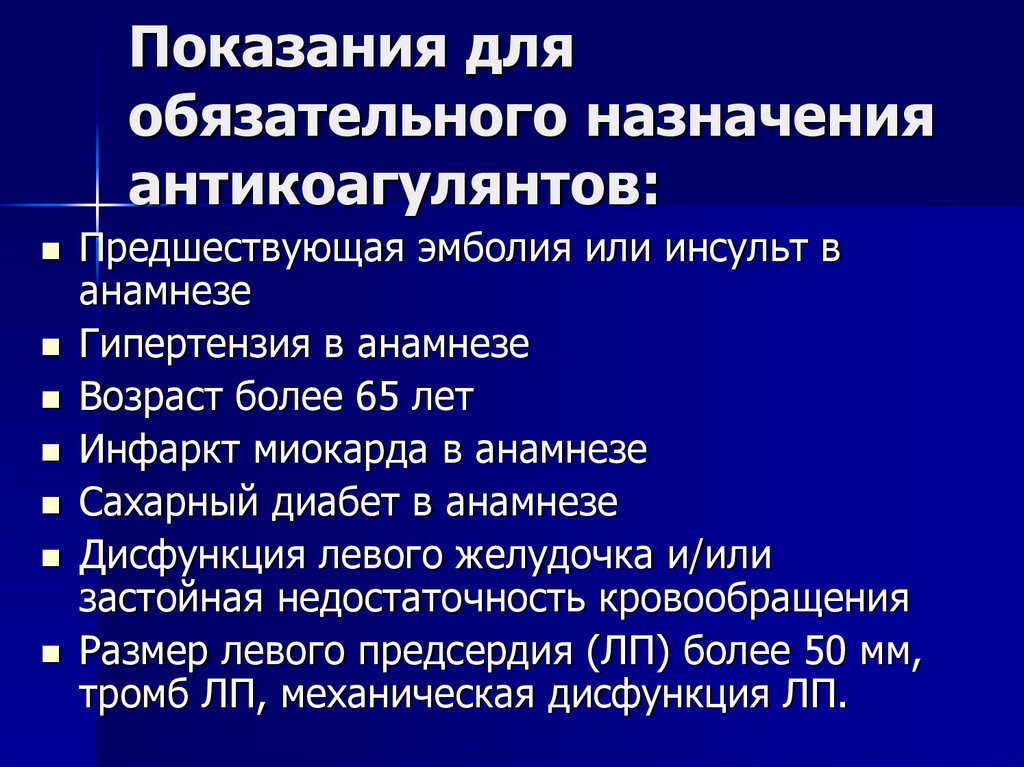 Показания для обязательного назначения антикоагулянтов:

- Предшествующая эмболия или инсульт в анамнезе
- Гипертензия в анамнезе
- Возраст более 65 лет
- Инфаркт миокарда в анамнезе
- Сахарный диабет в анамнезе
- Дисфункция левого желудочка и/или застойная недостаточность кровообращения
- Размер левого предсердия (ЛП) более 50 мм, тромб ЛП, механическая дисфункция ЛП.